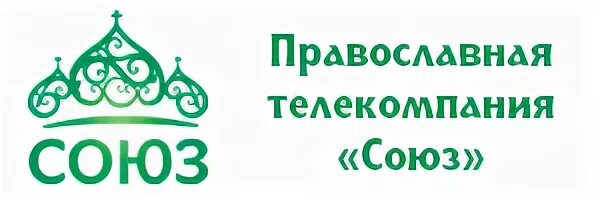 СОЮЗ

Православная телекомпания «Союз»